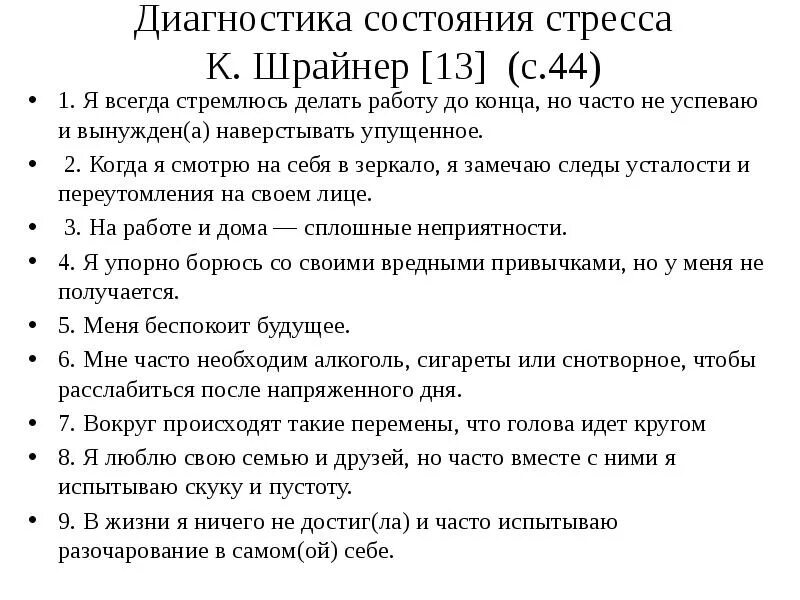 Диагностика состояния стресса
К. Шрайнер [13] (с.44)

• 1. Я всегда стремлюсь делать работу до конца, но часто не успеваю и вынужден(а) наверстывать упущенное.
• 2. Когда я смотрю на себя в зеркало, я замечаю следы усталости и переутомления на своем лице.
• 3. На работе и дома — сплошные неприятности.
• 4. Я упорно борюсь со своими вредными привычками, но у меня не получается.
• 5. Меня беспокоит будущее.
• 6. Мне часто необходим алкоголь, сигареты или снотворное, чтобы расслабиться после напряженного дня.
• 7. Вокруг происходят такие перемены, что голова идет кругом
• 8. Я люблю свою семью и друзей, но часто вместе с ними я испытываю скуку и пустоту.
• 9. В жизни я ничего не достиг(ла) и часто испытываю разочарование в самом(ой) себе.